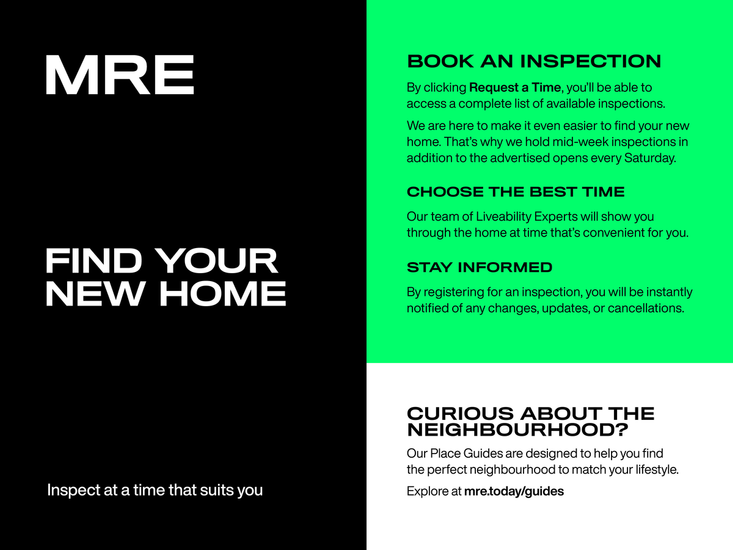 MRE

FIND YOUR
NEW HOME

Inspect at a time that suits you

BOOK AN INSPECTION

By clicking Request a Time, you'll be able to access a complete list of available inspections.

We are here to make it even easier to find your new home. That's why we hold mid-week inspections in addition to the advertised opens every Saturday.

CHOOSE THE BEST TIME

Our team of Liveability Experts will show you through the home at time that's convenient for you.

STAY INFORMED

By registering for an inspection, you will be instantly notified of any changes, updates, or cancellations.

CURIOUS ABOUT THE
NEIGHBOURHOOD?

Our Place Guides are designed to help you find the perfect neighbourhood to match your lifestyle.

Explore at mre.today/guides